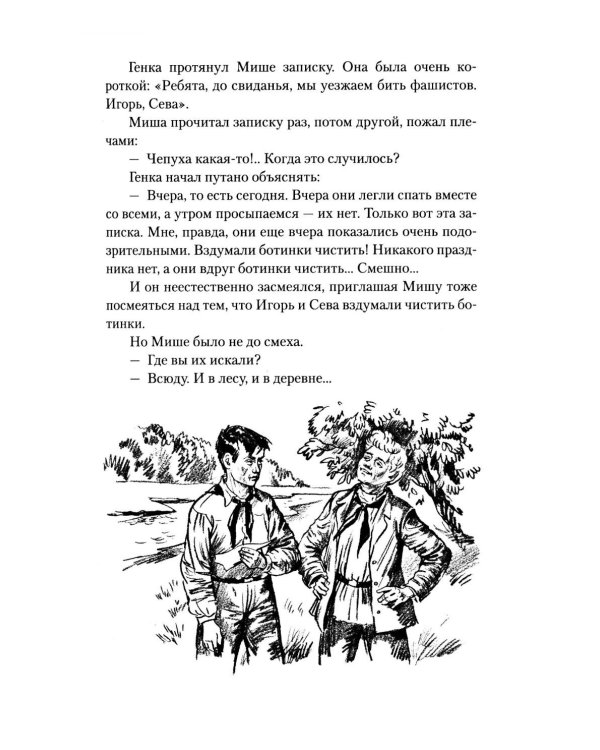 Генка протянул Мише записку. Она была очень короткой: «Ребята, до свиданья, мы уезжаем бить фашистов. Игорь, Сева».

Миша прочитал записку раз, потом другой, пожал плечами:

— Чепуха какая-то!.. Когда это случилось?

Генка начал путано объяснять:

— Вчера, то есть сегодня. Вчера они легли спать вместе со всеми, а утром просыпаемся — их нет. Только вот эта записка. Мне, правда, они еще вчера показались очень подозрительными. Вздумали ботинки чистить! Никакого праздника нет, а они вдруг ботинки чистить... Смешно...

И он неестественно засмеялся, приглашая Мишу тоже посмеяться над тем, что Игорь и Сева вздумали чистить ботинки.

Но Мише было не до смеха.

— Где вы их искали?

— Всюду. И в лесу, и в деревне...